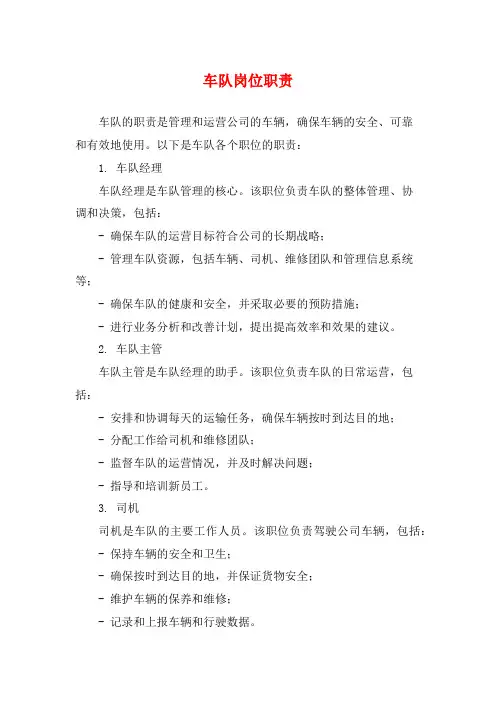 车队岗位职责

车队的职责是管理和运营公司的车辆，确保车辆的安全、可靠和有效地使用。以下是车队各个职位的职责：

1. 车队经理

车队经理是车队管理的核心。该职位负责车队的整体管理、协调和决策，包括：

- 确保车队的运营目标符合公司的长期战略；

- 管理车队资源，包括车辆、司机、维修团队和管理信息系统等；

- 确保车队的健康和安全，并采取必要的预防措施；

- 进行业务分析和改善计划，提出提高效率和效果的建议。

2. 车队主管

车队主管是车队经理的助手。该职位负责车队的日常运营，包括：

- 安排和协调每天的运输任务，确保车辆按时到达目的地；

- 分配工作给司机和维修团队；

- 监督车队的运营情况，并及时解决问题；

- 指导和培训新员工。

3. 司机

司机是车队的主要工作人员。该职位负责驾驶公司车辆，包括：

- 保持车辆的安全和卫生；

- 确保按时到达目的地，并保证货物安全；

- 维护车辆的保养和维修；

- 记录和上报车辆和行驶数据。